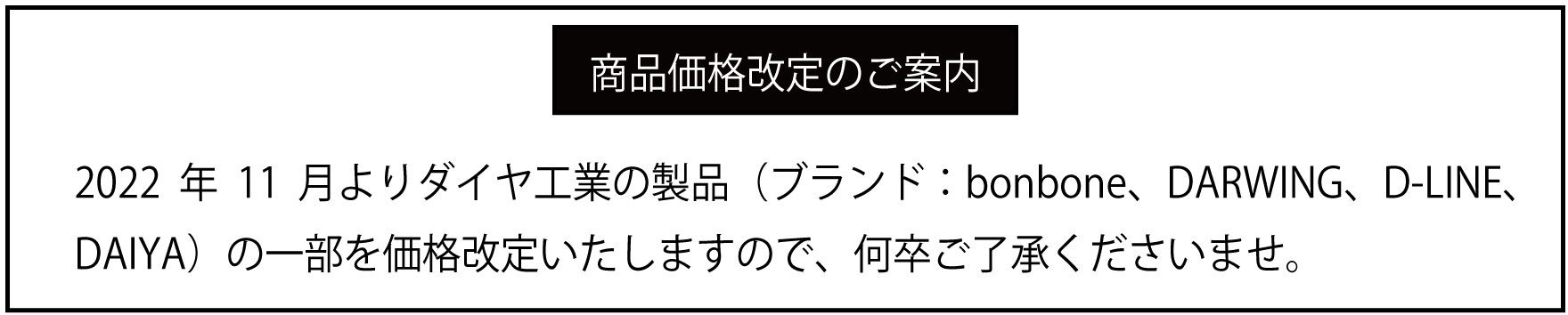 商品価格改定のご案内

2022 年 11 月よりダイヤ工業の製品（ブランド：bonbone、DARWING、D-LINE、DAIYA）の一部を価格改定いたしますので、何卒ご了承くださいませ。